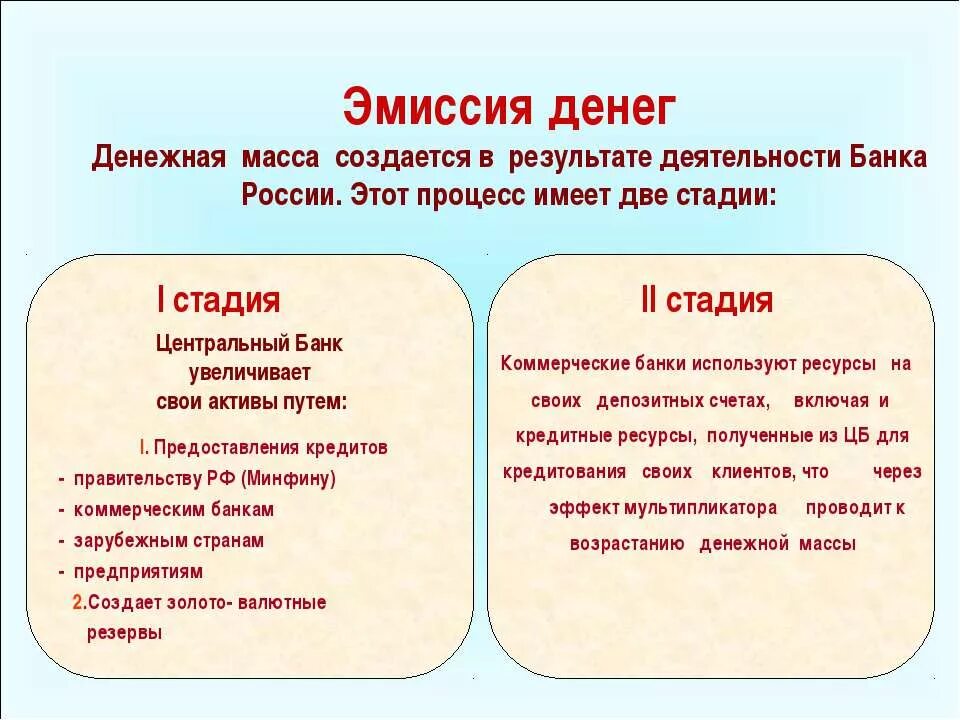 Эмиссия денег
Денежная масса создается в результате деятельности Банка России. Этот процесс имеет две стадии:

I стадия

Центральный Банк увеличивает свои активы путем:

I. Предоставления кредитов
- правительству РФ (Минфину)
- коммерческим банкам
- зарубежным странам
- предприятиям
2.Создает золото- валютные резервы

II стадия

Коммерческие банки используют ресурсы на своих депозитных счетах, включая и кредитные ресурсы, полученные из ЦБ для кредитования своих клиентов, что через эффект мультипликатора проводит к возрастанию денежной массы